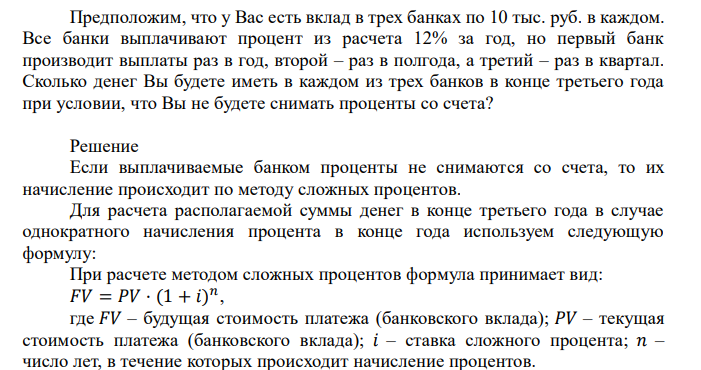 Предположим, что у Вас есть вклад в трех банках по 10 тыс. руб. в каждом. Все банки выплачивают процент из расчета 12% за год, но первый банк производит выплаты раз в год, второй – раз в полгода, а третий – раз в квартал. Сколько денег Вы будете иметь в каждом из трех банков в конце третьего года при условии, что Вы не будете снимать проценты со счета?

Решение

Если выплачиваемые банком проценты не снимаются со счета, то их начисление происходит по методу сложных процентов.

Для расчета располагаемой суммы денег в конце третьего года в случае однократного начисления процента в конце года используем следующую формулу:

При расчете методом сложных процентов формула принимает вид:

$FV = PV \cdot (1 + i)^n$,

где $FV$ – будущая стоимость платежа (банковского вклада); $PV$ – текущая стоимость платежа (банковского вклада); $i$ – ставка сложного процента; $n$ – число лет, в течение которых происходит начисление процентов.